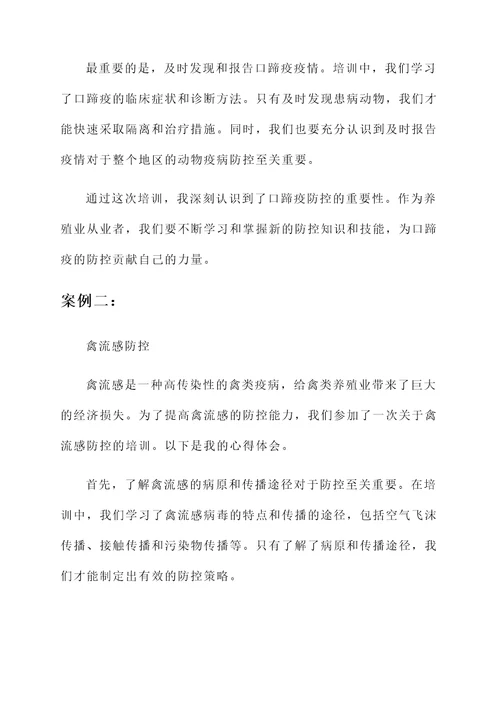 最重要的是，及时发现和报告口蹄疫疫情。培训中，我们学习了口蹄疫的临床症状和诊断方法。只有及时发现患病动物，我们才能快速采取隔离和治疗措施。同时，我们也要充分认识到及时报告疫情对于整个地区的动物疫病防控至关重要。

通过这次培训，我深刻认识到了口蹄疫防控的重要性。作为养殖业从业者，我们要不断学习和掌握新的防控知识和技能，为口蹄疫的防控贡献自己的力量。

案例二：

禽流感防控

禽流感是一种高传染性的禽类疫病，给禽类养殖业带来了巨大的经济损失。为了提高禽流感的防控能力，我们参加了一次关于禽流感防控的培训。以下是我的心得体会。

首先，了解禽流感的病原和传播途径对于防控至关重要。在培训中，我们学习了禽流感病毒的特点和传播的途径，包括空气飞沫传播、接触传播和污染物传播等。只有了解了病原和传播途径，我们才能制定出有效的防控策略。